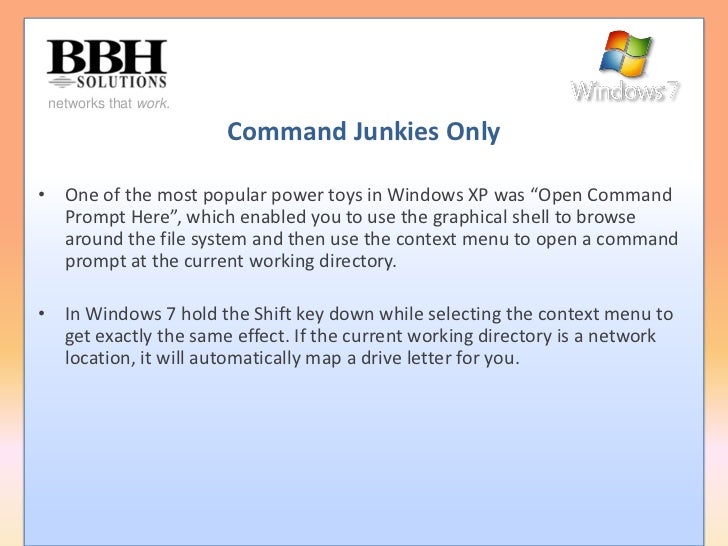 BBH SOLUTIONS
networks that work.

Windows 7

Command Junkies Only

• One of the most popular power toys in Windows XP was “Open Command Prompt Here”, which enabled you to use the graphical shell to browse around the file system and then use the context menu to open a command prompt at the current working directory.

• In Windows 7 hold the Shift key down while selecting the context menu to get exactly the same effect. If the current working directory is a network location, it will automatically map a drive letter for you.